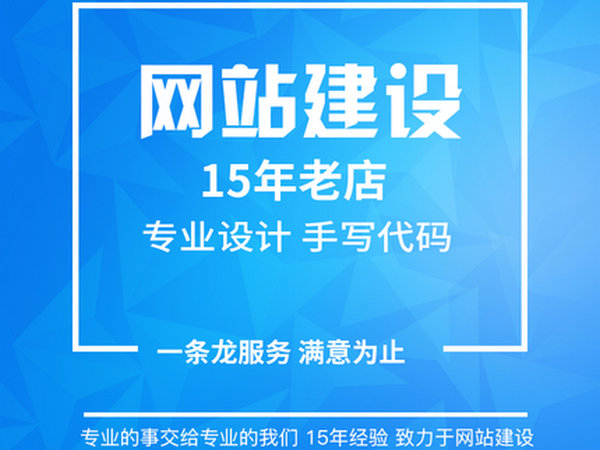 网站建设
15年老店
专业设计 手写代码

一条龙服务 满意为止

专业的事交给专业的我们 15年经验 致力于网站建设